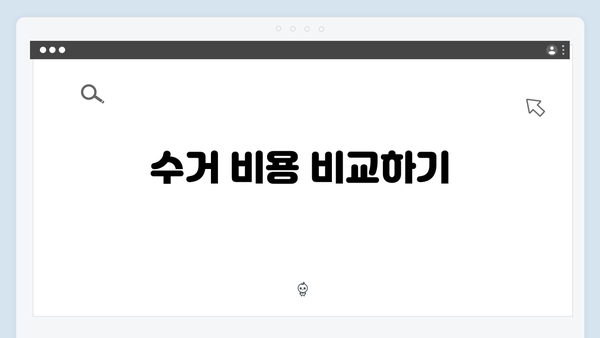 수거 비용 비교하기